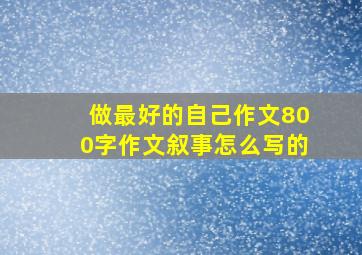 做最好的自己作文800字作文叙事怎么写的